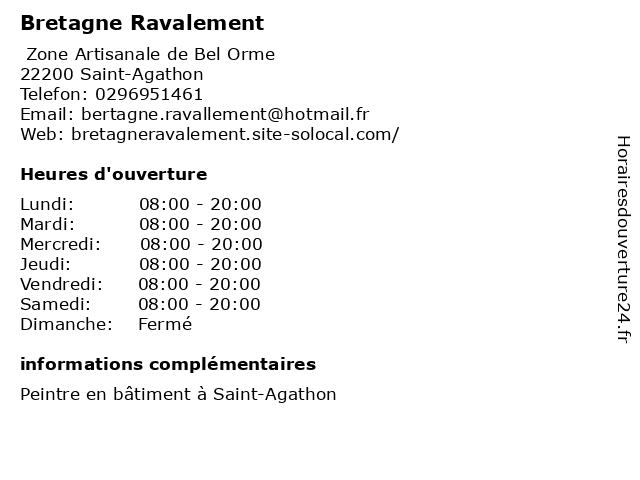 Bretagne Ravalement

Zone Artisanale de Bel Orme
22200 Saint-Agathon
Telefon: 0296951461
Email: bertagne.ravallement@hotmail.fr
Web: bretagneravalement.site-solocal.com/

Heures d'ouverture

| | |
|---|---|
| Lundi: | 08:00 - 20:00 |
| Mardi: | 08:00 - 20:00 |
| Mercredi: | 08:00 - 20:00 |
| Jeudi: | 08:00 - 20:00 |
| Vendredi: | 08:00 - 20:00 |
| Samedi: | 08:00 - 20:00 |
| Dimanche: | Fermé |

informations complémentaires

Peintre en bâtiment à Saint-Agathon

Horairesdouverture24.fr